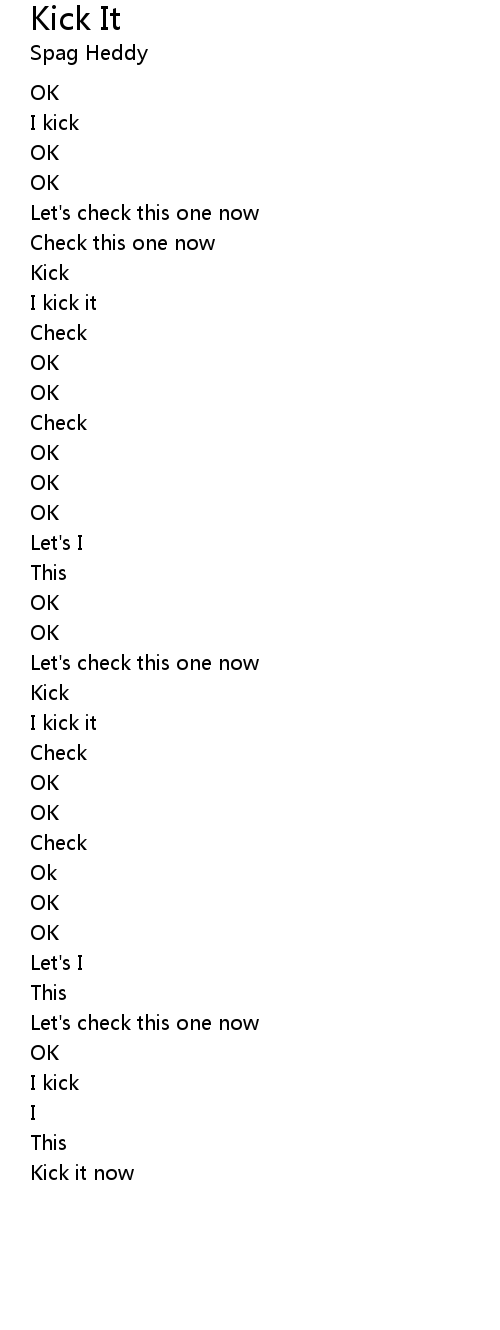 Kick It
Spag Heddy

OK
I kick
OK
OK
Let's check this one now
Check this one now
Kick
I kick it
Check
OK
OK
Check
OK
OK
OK
Let's I
This
OK
OK
Let's check this one now
Kick
I kick it
Check
OK
OK
Check
Ok
OK
OK
Let's I
This
Let's check this one now
OK
I kick
I
This
Kick it now